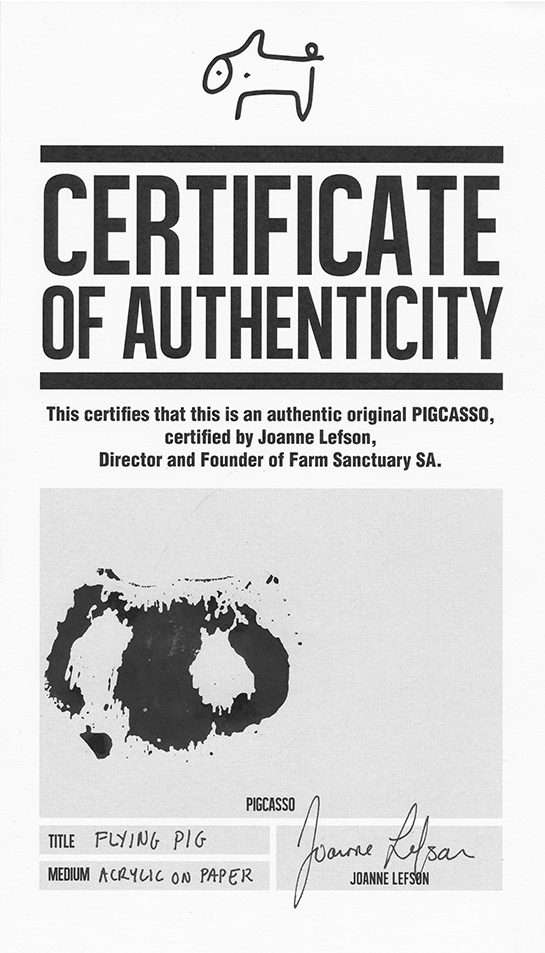 CERTIFICATE OF AUTHENTICITY

This certifies that this is an authentic original PIGCASSO, certified by Joanne Lefson, Director and Founder of Farm Sanctuary SA.

PIGCASSO

TITLE FLYING PIG

MEDIUM ACRYLIC ON PAPER

Joanne Lefson

JOANNE LEFSON